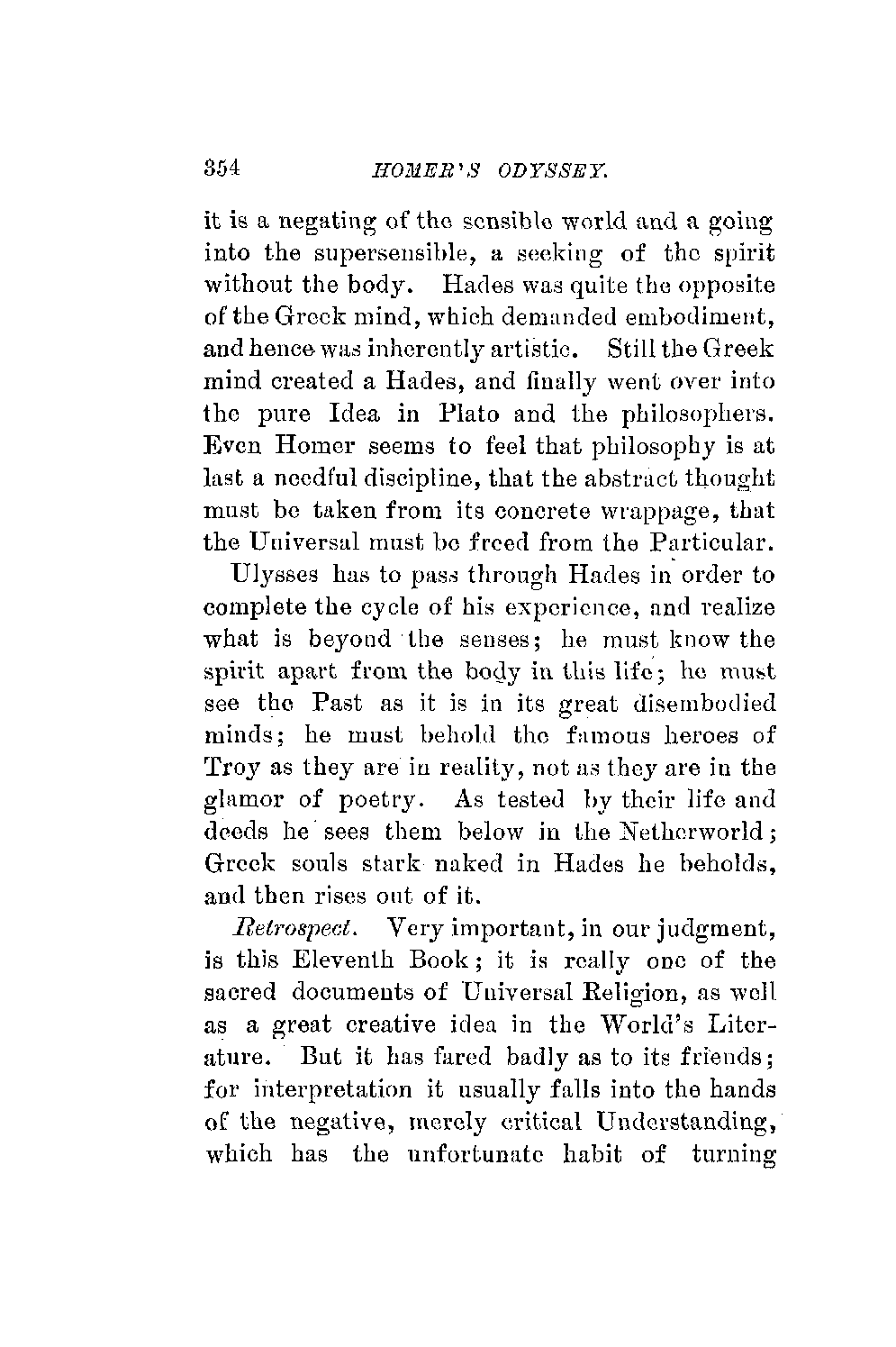 354 HOMER'S ODYSSEY.

it is a negating of the sensible world and a going into the supersensible, a seeking of the spirit without the body. Hades was quite the opposite of the Greek mind, which demanded embodiment, and hence was inherently artistic. Still the Greek mind created a Hades, and finally went over into the pure Idea in Plato and the philosophers. Even Homer seems to feel that philosophy is at last a needful discipline, that the abstract thought must be taken from its concrete wrappage, that the Universal must be freed from the Particular.

Ulysses has to pass through Hades in order to complete the cycle of his experience, and realize what is beyond the senses; he must know the spirit apart from the body in this life; he must see the Past as it is in its great disembodied minds; he must behold the famous heroes of Troy as they are in reality, not as they are in the glamor of poetry. As tested by their life and deeds he sees them below in the Netherworld; Greek souls stark naked in Hades he beholds, and then rises out of it.

Retrospect. Very important, in our judgment, is this Eleventh Book; it is really one of the sacred documents of Universal Religion, as well as a great creative idea in the World's Literature. But it has fared badly as to its friends; for interpretation it usually falls into the hands of the negative, merely critical Understanding, which has the unfortunate habit of turning